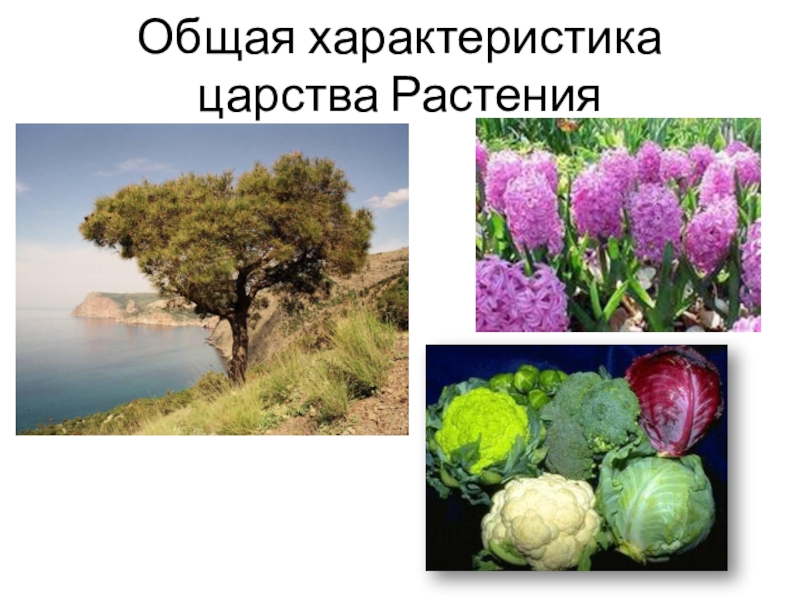 Общая характеристика царства Растения